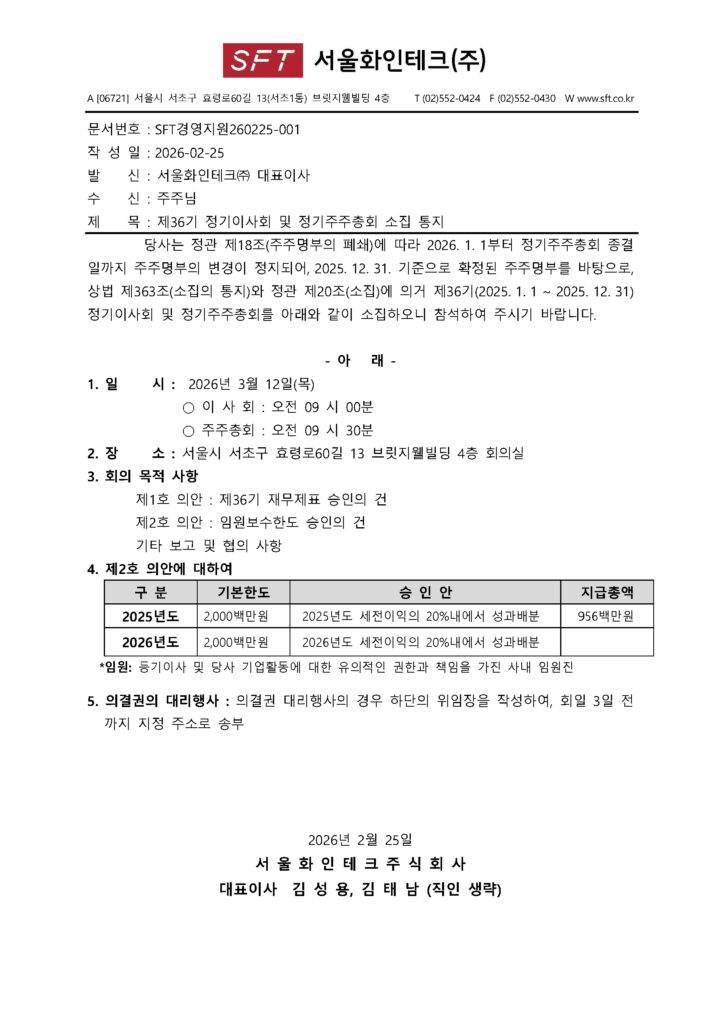 SFT 서울화인테크(주)

A [06721] 서울시 서초구 효령로60길 13(서초1동) 브릿지웰빌딩 4층 T (02)552-0424 F (02)552-0430 W www.sft.co.kr

문서번호 : SFT경영지원260225-001
작 성 일 : 2026-02-25
발 신 : 서울화인테크㈜ 대표이사
수 신 : 주주님
제 목 : 제36기 정기이사회 및 정기주주총회 소집 통지

당사는 정관 제18조(주주명부의 폐쇄)에 따라 2026. 1. 1부터 정기주주총회 종결일까지 주주명부의 변경이 정지되어, 2025. 12. 31. 기준으로 확정된 주주명부를 바탕으로, 상법 제363조(소집의 통지)와 정관 제20조(소집)에 의거 제36기(2025. 1. 1 ~ 2025. 12. 31) 정기이사회 및 정기주주총회를 아래와 같이 소집하오니 참석하여 주시기 바랍니다.

- 아 래 -

1. 일 시 : 2026년 3월 12일(목)
○ 이 사 회 : 오전 09 시 00분
○ 주주총회 : 오전 09 시 30분
2. 장 소 : 서울시 서초구 효령로60길 13 브릿지웰빌딩 4층 회의실
3. 회의 목적 사항
제1호 의안 : 제36기 재무제표 승인의 건
제2호 의안 : 임원보수한도 승인의 건
기타 보고 및 협의 사항
4. 제2호 의안에 대하여

| 구 분 | 기본한도 | 승 인 안 | 지급총액 |
|---|---|---|---|
| 2025년도 | 2,000백만원 | 2025년도 세전이익의 20%내에서 성과배분 | 956백만원 |
| 2026년도 | 2,000백만원 | 2026년도 세전이익의 20%내에서 성과배분 | |

*임원: 등기이사 및 당사 기업활동에 대한 유의적인 권한과 책임을 가진 사내 임원진

5. 의결권의 대리행사 : 의결권 대리행사의 경우 하단의 위임장을 작성하여, 회일 3일 전까지 지정 주소로 송부

2026년 2월 25일
서 울 화 인 테 크 주 식 회 사
대표이사 김 성 용, 김 태 남 (직인 생략)